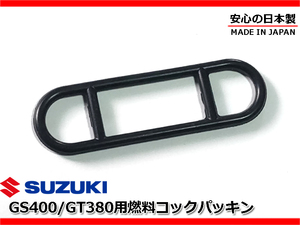 安心の日本製
MADE IN JAPAN

SUZUKI
GS400/GT380用燃料コックパッキン